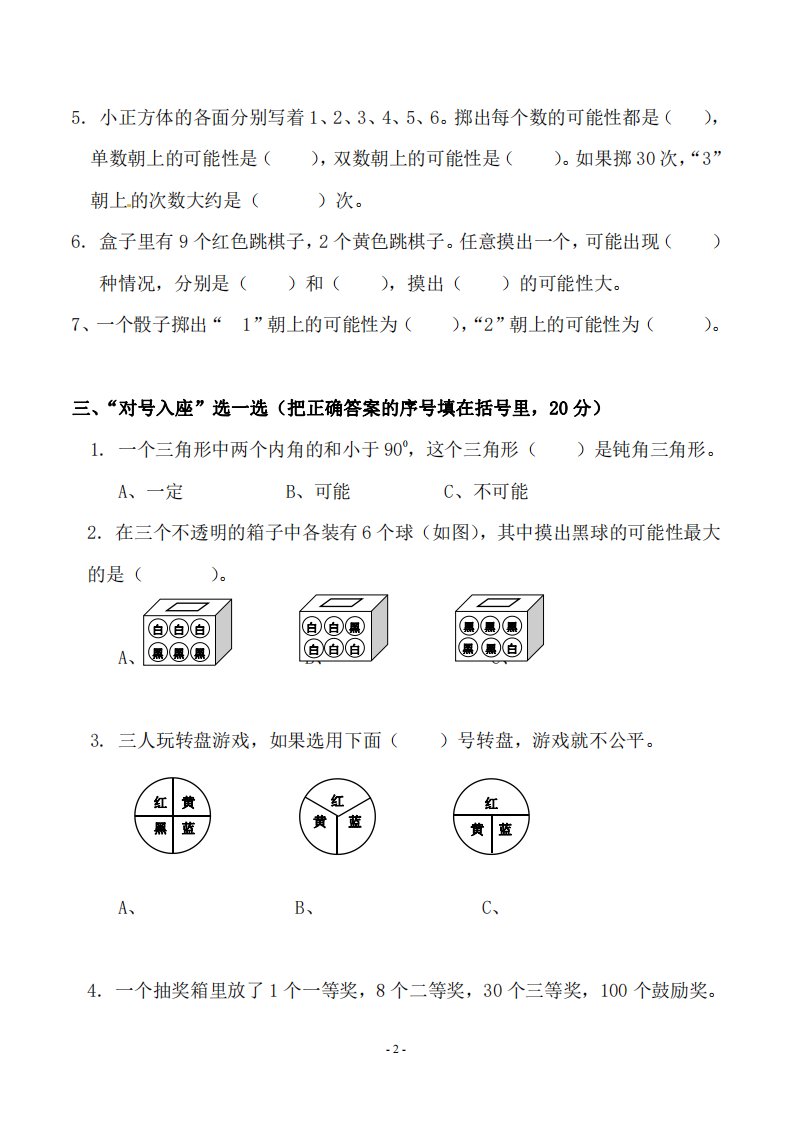 5. 小正方体的各面分别写着 1、2、3、4、5、6。掷出每个数的可能性都是（　　），单数朝上的可能性是（　　），双数朝上的可能性是（　　）。如果掷 30 次，“3”朝上的次数大约是（　　　）次。

6. 盒子里有 9 个红色跳棋子，2 个黄色跳棋子。任意摸出一个，可能出现（　　）种情况，分别是（　　）和（　　），摸出（　　）的可能性大。

7、一个骰子掷出“　1”朝上的可能性为（　　），“2”朝上的可能性为（　　）。

三、“对号入座”选一选（把正确答案的序号填在括号里，20 分）

1. 一个三角形中两个内角的和小于 $90^0$，这个三角形（　　）是钝角三角形。

A、一定　　　　B、可能　　　　C、不可能

2. 在三个不透明的箱子中各装有 6 个球（如图），其中摸出黑球的可能性最大的是（　　　）。

A、 白 白 白 黑 黑 黑　　白 白 黑 白 白 白　　黑 黑 黑 黑 黑 白

3. 三人玩转盘游戏，如果选用下面（　　）号转盘，游戏就不公平。

红 黄 黑 蓝　　红 黄 蓝　　红 黄 蓝

A、　　　　B、　　　　C、

4. 一个抽奖箱里放了 1 个一等奖，8 个二等奖，30 个三等奖，100 个鼓励奖。

- 2 -